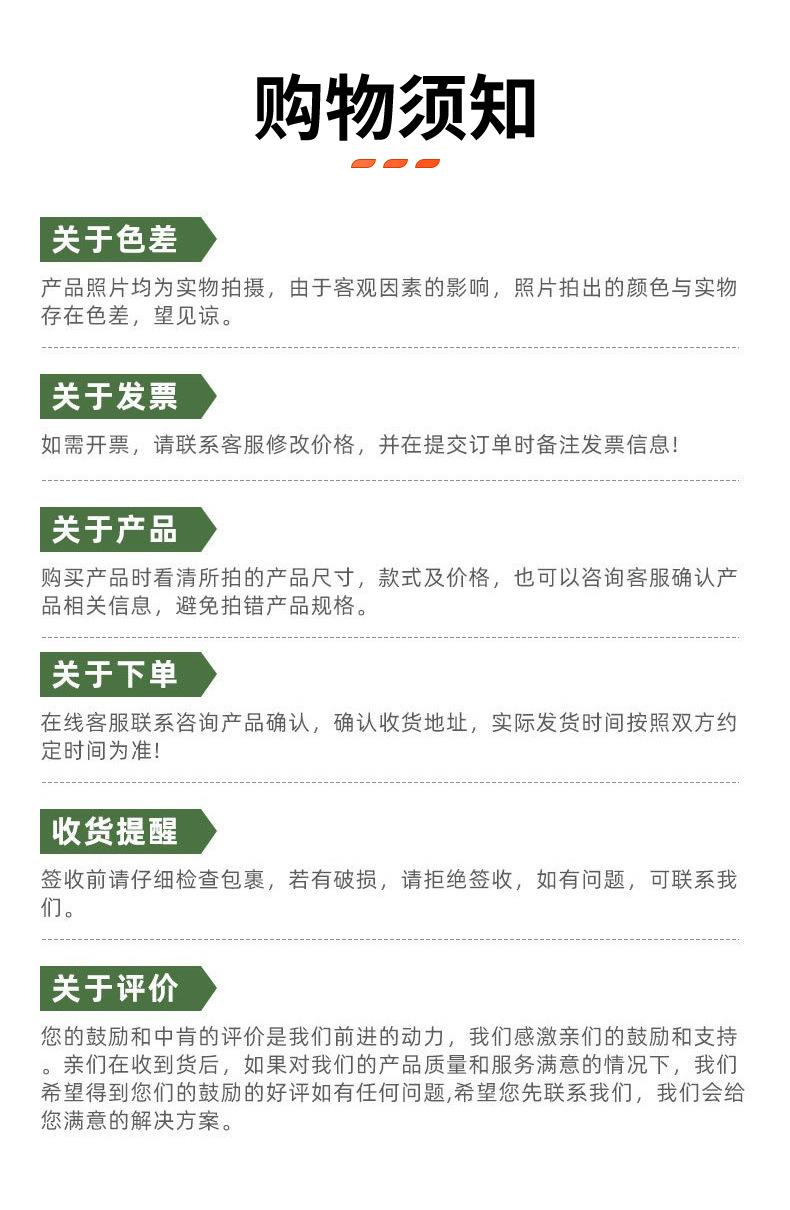 购物须知

关于色差

产品照片均为实物拍摄，由于客观因素的影响，照片拍出的颜色与实物存在色差，望见谅。

关于发票

如需开票，请联系客服修改价格，并在提交订单时备注发票信息!

关于产品

购买产品时看清所拍的产品尺寸，款式及价格，也可以咨询客服确认产品相关信息，避免拍错产品规格。

关于下单

在线客服联系咨询产品确认，确认收货地址，实际发货时间按照双方约定时间为准!

收货提醒

签收前请仔细检查包裹，若有破损，请拒绝签收，如有问题，可联系我们。

关于评价

您的鼓励和中肯的评价是我们前进的动力，我们感激亲们的鼓励和支持。亲们在收到货后，如果对我们的产品质量和服务满意的情况下，我们希望得到您们的鼓励的好评如有任何问题,希望您先联系我们，我们会给您满意的解决方案。